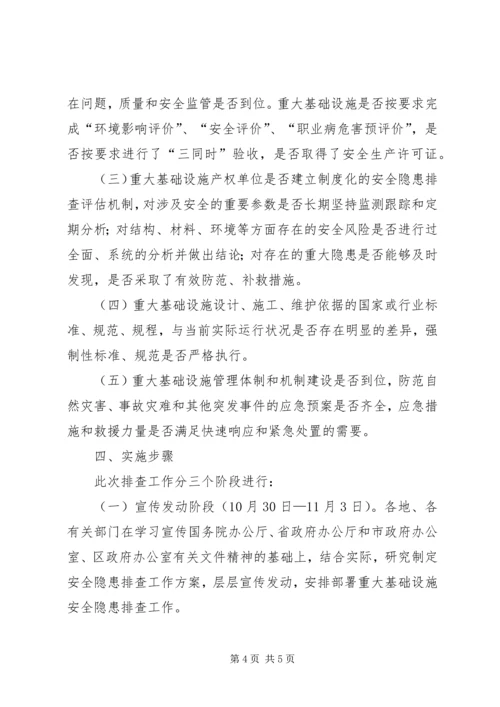 在问题，质量和安全监管是否到位。重大基础设施是否按要求完成“环境影响评价”、“安全评价”、“职业病危害预评价”，是否按要求进行了“三同时”验收，是否取得了安全生产许可证。

（三）重大基础设施产权单位是否建立制度化的安全隐患排查评估机制，对涉及安全的重要参数是否长期坚持监测跟踪和定期分析；对结构、材料、环境等方面存在的安全风险是否进行过全面、系统的分析并做出结论；对存在的重大隐患是否能够及时发现，是否采取了有效防范、补救措施。

（四）重大基础设施设计、施工、维护依据的国家或行业标准、规范、规程，与当前实际运行状况是否存在明显的差异，强制性标准、规范是否严格执行。

（五）重大基础设施管理体制和机制建设是否到位，防范自然灾害、事故灾难和其他突发事件的应急预案是否齐全，应急措施和救援力量是否满足快速响应和紧急处置的需要。

四、实施步骤

此次排查工作分三个阶段进行：

（一）宣传发动阶段（10月30日—11月3日）。各地、各有关部门在学习宣传国务院办公厅、省政府办公厅和市政府办公室、区政府办公室有关文件精神的基础上，结合实际，研究制定安全隐患排查工作方案，层层宣传发动，安排部署重大基础设施安全隐患排查工作。

第4页 共5页